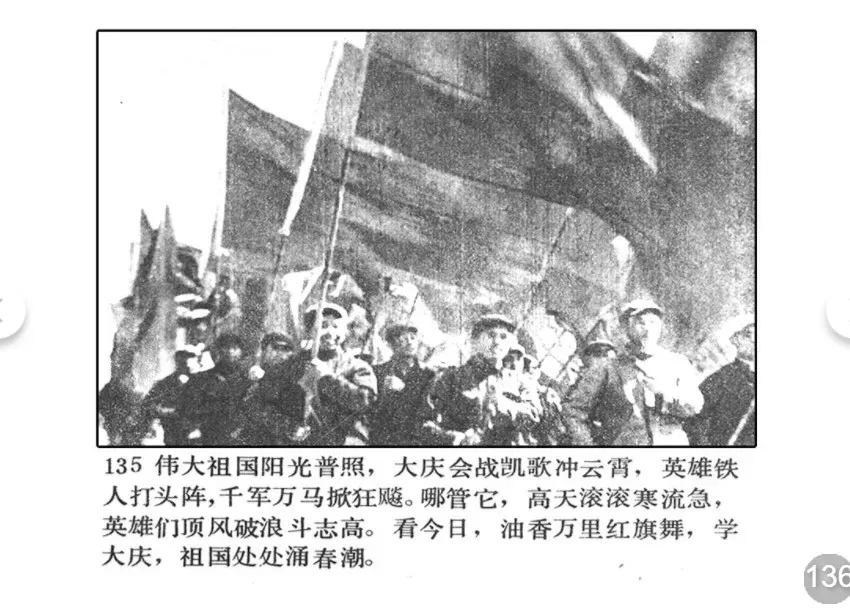 135 伟大祖国阳光普照，大庆会战凯歌冲云霄，英雄铁人打头阵,千军万马掀狂飚。哪管它，高天滚滚寒流急，英雄们顶风破浪斗志高。看今日，油香万里红旗舞，学大庆，祖国处处涌春潮。

136